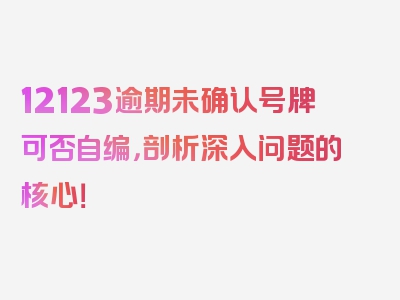 12123逾期未确认号牌可否自编，剖析深入问题的核心！